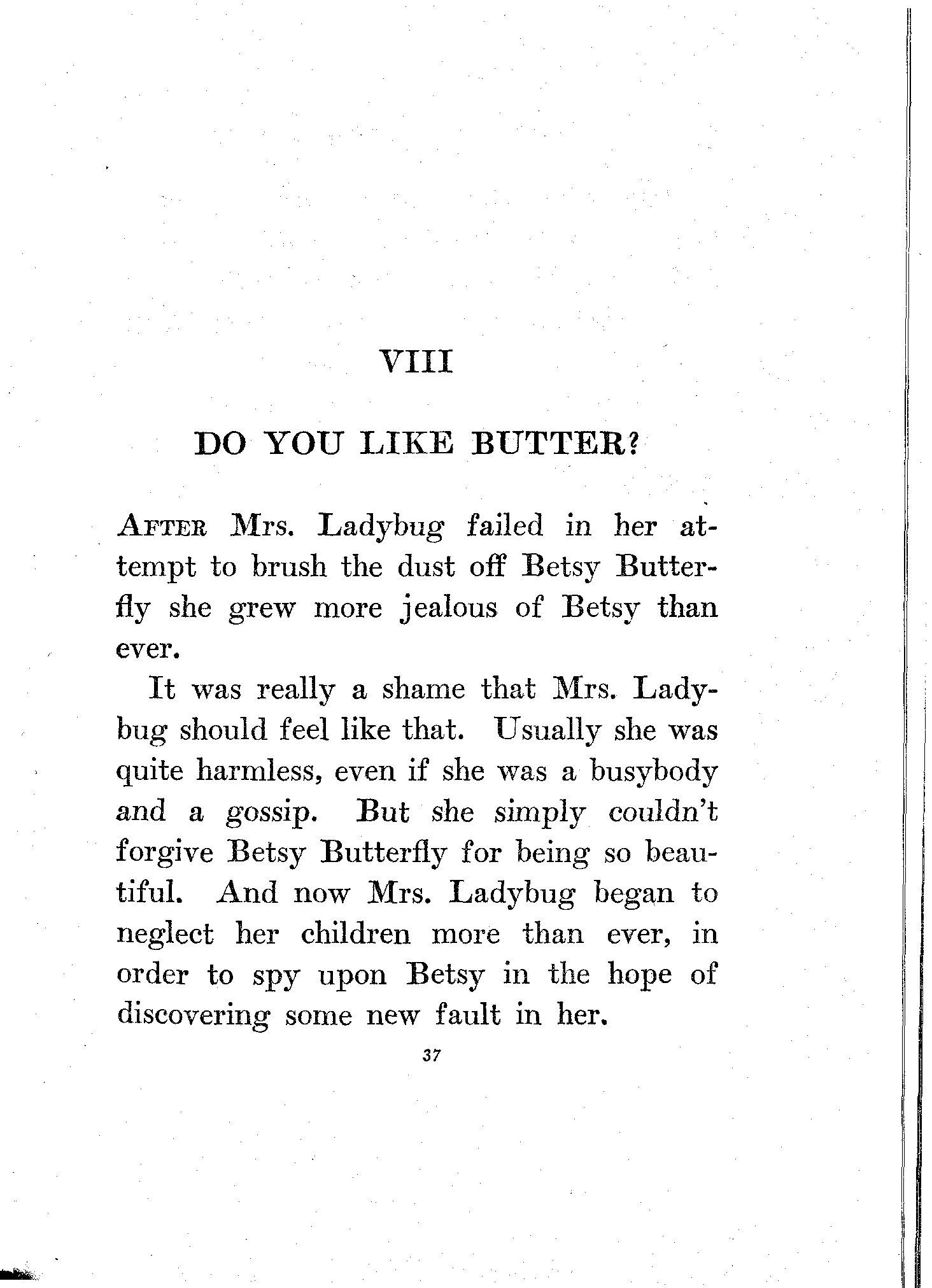 VIII

DO YOU LIKE BUTTER?

AFTER Mrs. Ladybug failed in her attempt to brush the dust off Betsy Butterfly she grew more jealous of Betsy than ever.

It was really a shame that Mrs. Ladybug should feel like that. Usually she was quite harmless, even if she was a busybody and a gossip. But she simply couldn't forgive Betsy Butterfly for being so beautiful. And now Mrs. Ladybug began to neglect her children more than ever, in order to spy upon Betsy in the hope of discovering some new fault in her.

37